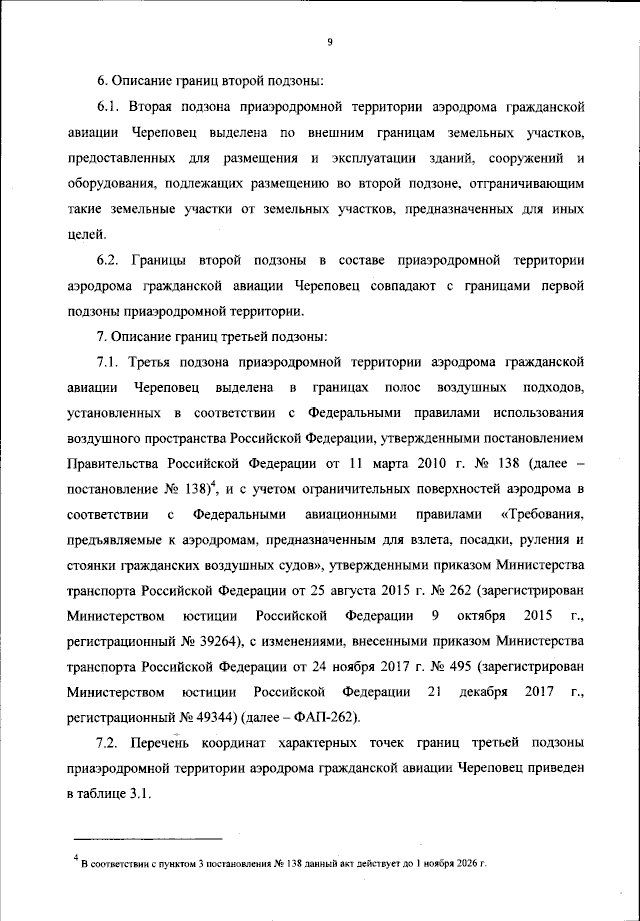 9

6. Описание границ второй подзоны:

6.1. Вторая подзона приаэродромной территории аэродрома гражданской авиации Череповец выделена по внешним границам земельных участков, предоставленных для размещения и эксплуатации зданий, сооружений и оборудования, подлежащих размещению во второй подзоне, отграничивающим такие земельные участки от земельных участков, предназначенных для иных целей.

6.2. Границы второй подзоны в составе приаэродромной территории аэродрома гражданской авиации Череповец совпадают с границами первой подзоны приаэродромной территории.

7. Описание границ третьей подзоны:

7.1. Третья подзона приаэродромной территории аэродрома гражданской авиации Череповец выделена в границах полос воздушных подходов, установленных в соответствии с Федеральными правилами использования воздушного пространства Российской Федерации, утвержденными постановлением Правительства Российской Федерации от 11 марта 2010 г. № 138 (далее – постановление № 138)$^4$, и с учетом ограничительных поверхностей аэродрома в соответствии с Федеральными авиационными правилами «Требования, предъявляемые к аэродромам, предназначенным для взлета, посадки, руления и стоянки гражданских воздушных судов», утвержденными приказом Министерства транспорта Российской Федерации от 25 августа 2015 г. № 262 (зарегистрирован Министерством юстиции Российской Федерации 9 октября 2015 г., регистрационный № 39264), с изменениями, внесенными приказом Министерства транспорта Российской Федерации от 24 ноября 2017 г. № 495 (зарегистрирован Министерством юстиции Российской Федерации 21 декабря 2017 г., регистрационный № 49344) (далее – ФАП-262).

7.2. Перечень координат характерных точек границ третьей подзоны приаэродромной территории аэродрома гражданской авиации Череповец приведен в таблице 3.1.

$^4$ В соответствии с пунктом 3 постановления № 138 данный акт действует до 1 ноября 2026 г.